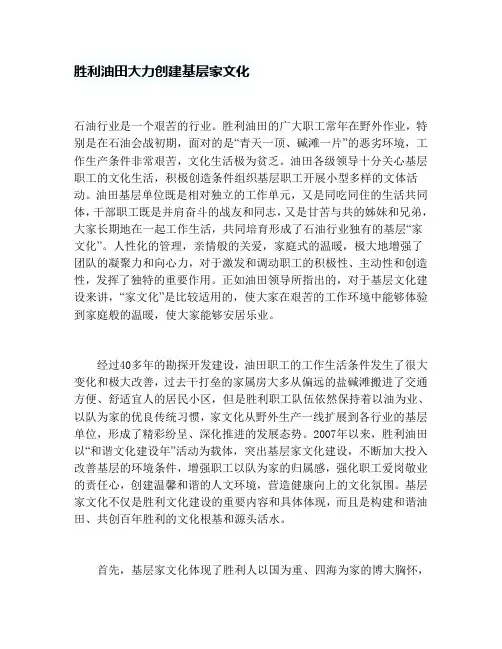 胜利油田大力创建基层家文化

石油行业是一个艰苦的行业。胜利油田的广大职工常年在野外作业，特别是在石油会战初期，面对的是“青天一顶、碱滩一片”的恶劣环境，工作生产条件非常艰苦，文化生活极为贫乏。油田各级领导十分关心基层职工的文化生活，积极创造条件组织基层职工开展小型多样的文体活动。油田基层单位既是相对独立的工作单元，又是同吃同住的生活共同体，干部职工既是并肩奋斗的战友和同志，又是甘苦与共的姊妹和兄弟，大家长期地在一起工作生活，共同培育形成了石油行业独有的基层“家文化”。人性化的管理，亲情般的关爱，家庭式的温暖，极大地增强了团队的凝聚力和向心力，对于激发和调动职工的积极性、主动性和创造性，发挥了独特的重要作用。正如油田领导所指出的，对于基层文化建设来讲，“家文化”是比较适用的，使大家在艰苦的工作环境中能够体验到家庭般的温暖，使大家能够安居乐业。

经过40多年的勘探开发建设，油田职工的工作生活条件发生了很大变化和极大改善，过去干打垒的家属房大多从偏远的盐碱滩搬进了交通方便、舒适宜人的居民小区，但是胜利职工队伍依然保持着以油为业、以队为家的优良传统习惯，家文化从野外生产一线扩展到各行业的基层单位，形成了精彩纷呈、深化推进的发展态势。2007年以来，胜利油田以“和谐文化建设年”活动为载体，突出基层家文化建设，不断加大投入改善基层的环境条件，增强职工以队为家的归属感，强化职工爱岗敬业的责任心，创建温馨和谐的人文环境，营造健康向上的文化氛围。基层家文化不仅是胜利文化建设的重要内容和具体体现，而且是构建和谐油田、共创百年胜利的文化根基和源头活水。

首先，基层家文化体现了胜利人以国为重、四海为家的博大胸怀，